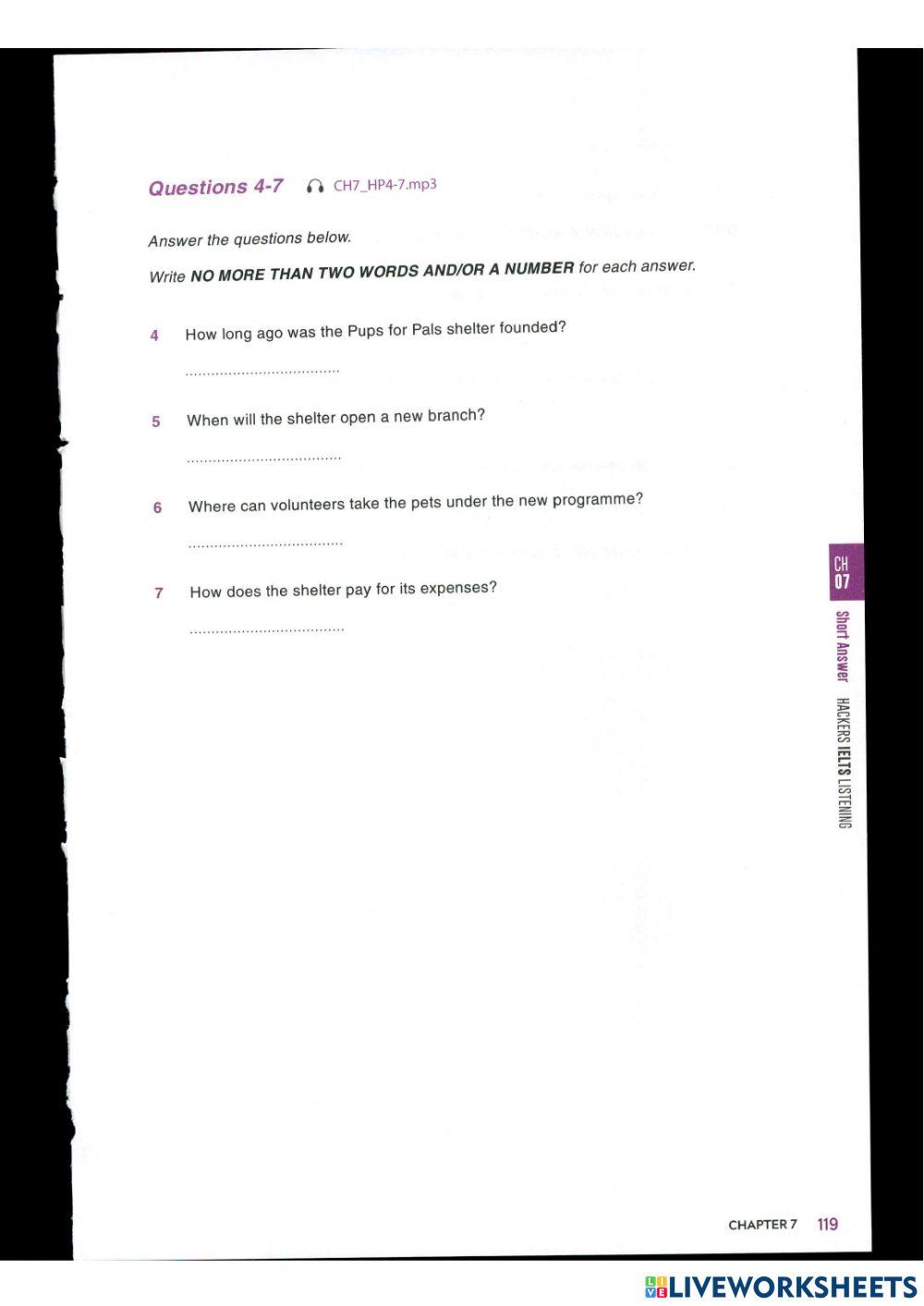 Questions 4-7 CH7_HP4-7.mp3

Answer the questions below.

Write NO MORE THAN TWO WORDS AND/OR A NUMBER for each answer.

4 How long ago was the Pups for Pals shelter founded?

____

5 When will the shelter open a new branch?

____

6 Where can volunteers take the pets under the new programme?

____

7 How does the shelter pay for its expenses?

____

CH 07

Short Answer HACKERS IELTS LISTENING

CHAPTER 7 119

LIVEWORKSHEETS